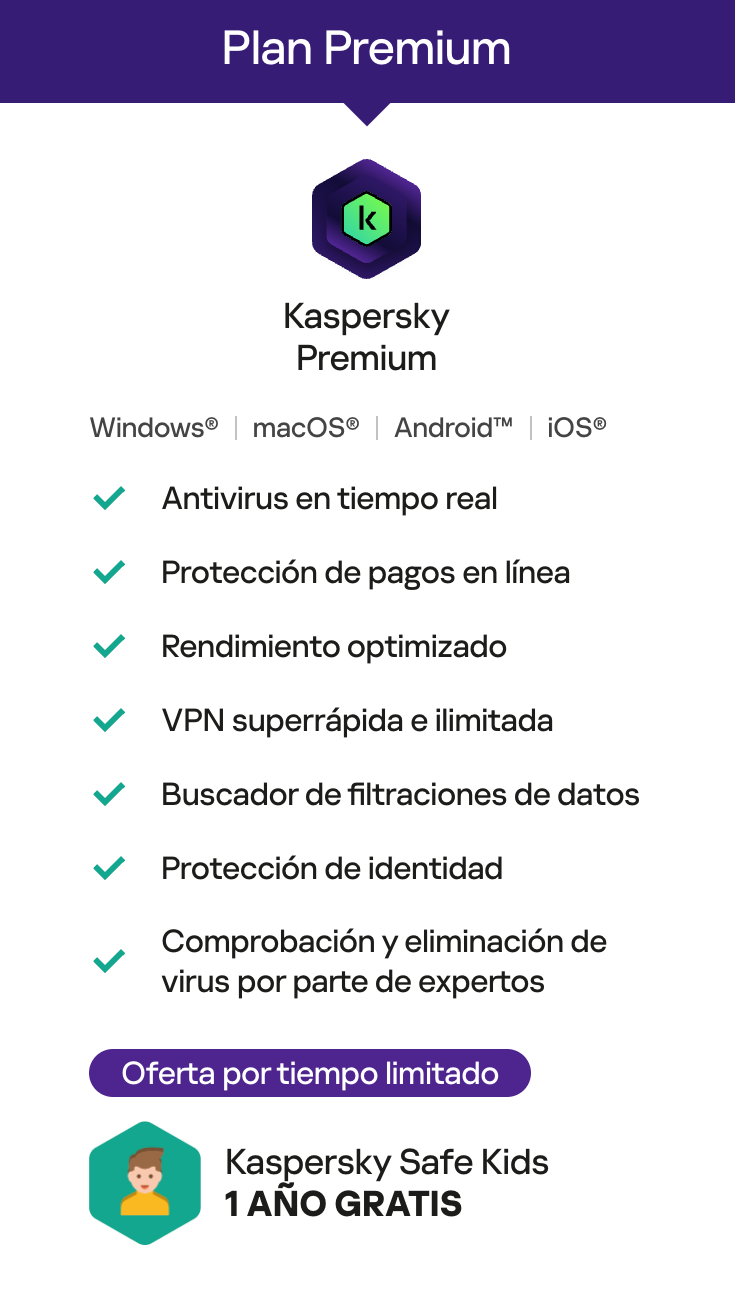 Plan Premium

Kaspersky
Premium

Windows® | macOS® | Android™ | iOS®

✓ Antivirus en tiempo real

✓ Protección de pagos en línea

✓ Rendimiento optimizado

✓ VPN superrápida e ilimitada

✓ Buscador de filtraciones de datos

✓ Protección de identidad

✓ Comprobación y eliminación de virus por parte de expertos

Oferta por tiempo limitado

Kaspersky Safe Kids
1 AÑO GRATIS